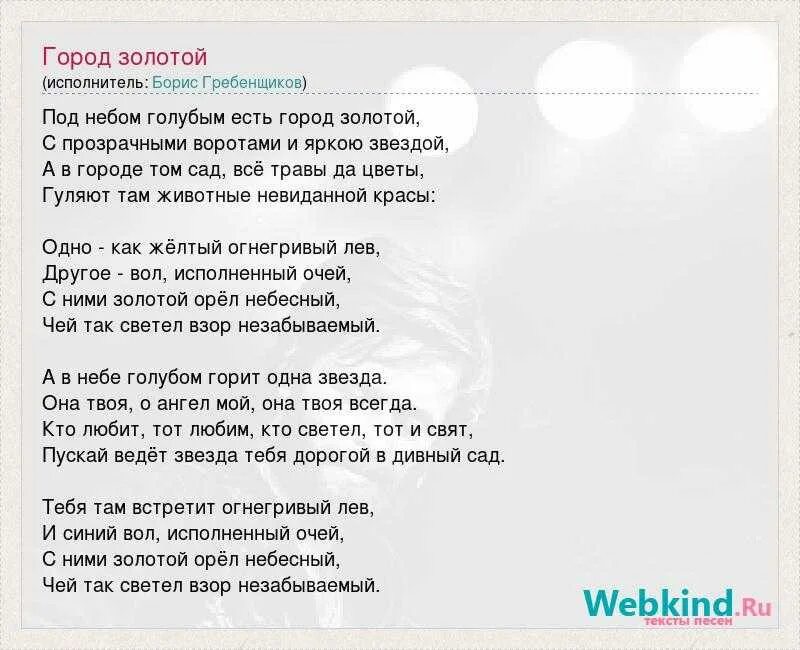 Город золотой
(исполнитель: Борис Гребенщиков)

Под небом голубым есть город золотой,
С прозрачными воротами и яркою звездой,
А в городе том сад, всё травы да цветы,
Гуляют там животные невиданной красы:

Одно - как жёлтый огнегривый лев,
Другое - вол, исполненный очей,
С ними золотой орёл небесный,
Чей так светел взор незабываемый.

А в небе голубом горит одна звезда.
Она твоя, о ангел мой, она твоя всегда.
Кто любит, тот любим, кто светел, тот и свят,
Пускай ведёт звезда тебя дорогой в дивный сад.

Тебя там встретит огнегривый лев,
И синий вол, исполненный очей,
С ними золотой орёл небесный,
Чей так светел взор незабываемый.

Webkind.Ru
тексты песен